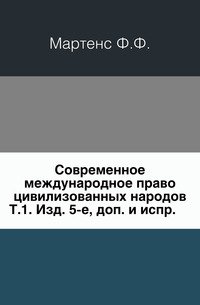 Мартенс Ф.Ф.

Современное международное право цивилизованных народов Т.1. Изд. 5-е, доп. и испр.